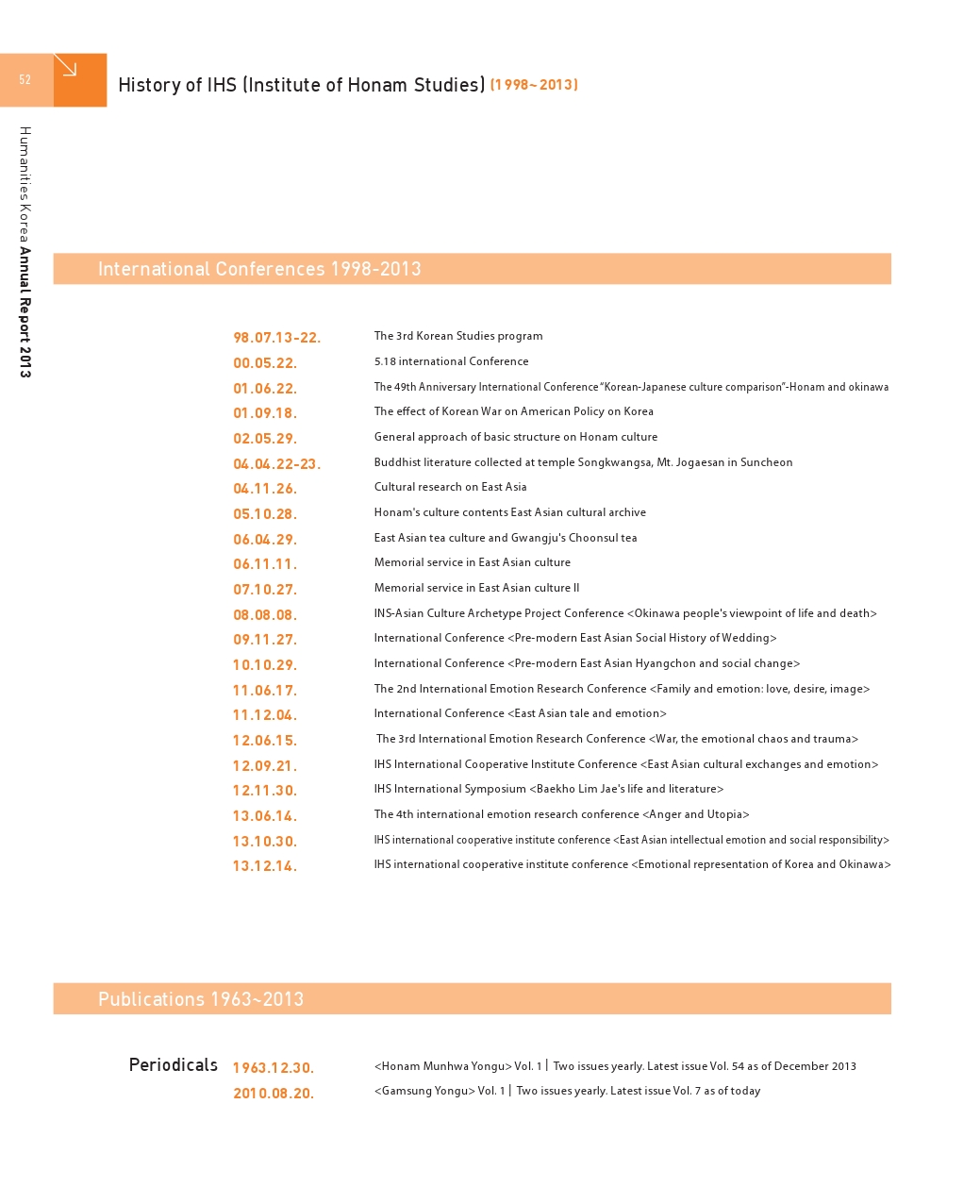 52

History of IHS (Institute of Honam Studies) (1998~2013)

Humanities Korea Annual Report 2013

International Conferences 1998-2013

98.07.13-22. The 3rd Korean Studies program
00.05.22. 5.18 international Conference
01.06.22. The 49th Anniversary International Conference "Korean-Japanese culture comparison"-Honam and okinawa
01.09.18. The effect of Korean War on American Policy on Korea
02.05.29. General approach of basic structure on Honam culture
04.04.22-23. Buddhist literature collected at temple Songkwangsa, Mt. Jogaesan in Suncheon
04.11.26. Cultural research on East Asia
05.10.28. Honam's culture contents East Asian cultural archive
06.04.29. East Asian tea culture and Gwangju's Choonsul tea
06.11.11. Memorial service in East Asian culture
07.10.27. Memorial service in East Asian culture II
08.08.08. INS-Asian Culture Archetype Project Conference <Okinawa people's viewpoint of life and death>
09.11.27. International Conference <Pre-modern East Asian Social History of Wedding>
10.10.29. International Conference <Pre-modern East Asian Hyangchon and social change>
11.06.17. The 2nd International Emotion Research Conference <Family and emotion: love, desire, image>
11.12.04. International Conference <East Asian tale and emotion>
12.06.15. The 3rd International Emotion Research Conference <War, the emotional chaos and trauma>
12.09.21. IHS International Cooperative Institute Conference <East Asian cultural exchanges and emotion>
12.11.30. IHS International Symposium <Baekho Lim Jae's life and literature>
13.06.14. The 4th international emotion research conference <Anger and Utopia>
13.10.30. IHS international cooperative institute conference <East Asian intellectual emotion and social responsibility>
13.12.14. IHS international cooperative institute conference <Emotional representation of Korea and Okinawa>

Publications 1963~2013

Periodicals
1963.12.30. <Honam Munhwa Yongu> Vol. 1 | Two issues yearly. Latest issue Vol. 54 as of December 2013
2010.08.20. <Gamsung Yongu> Vol. 1 | Two issues yearly. Latest issue Vol. 7 as of today